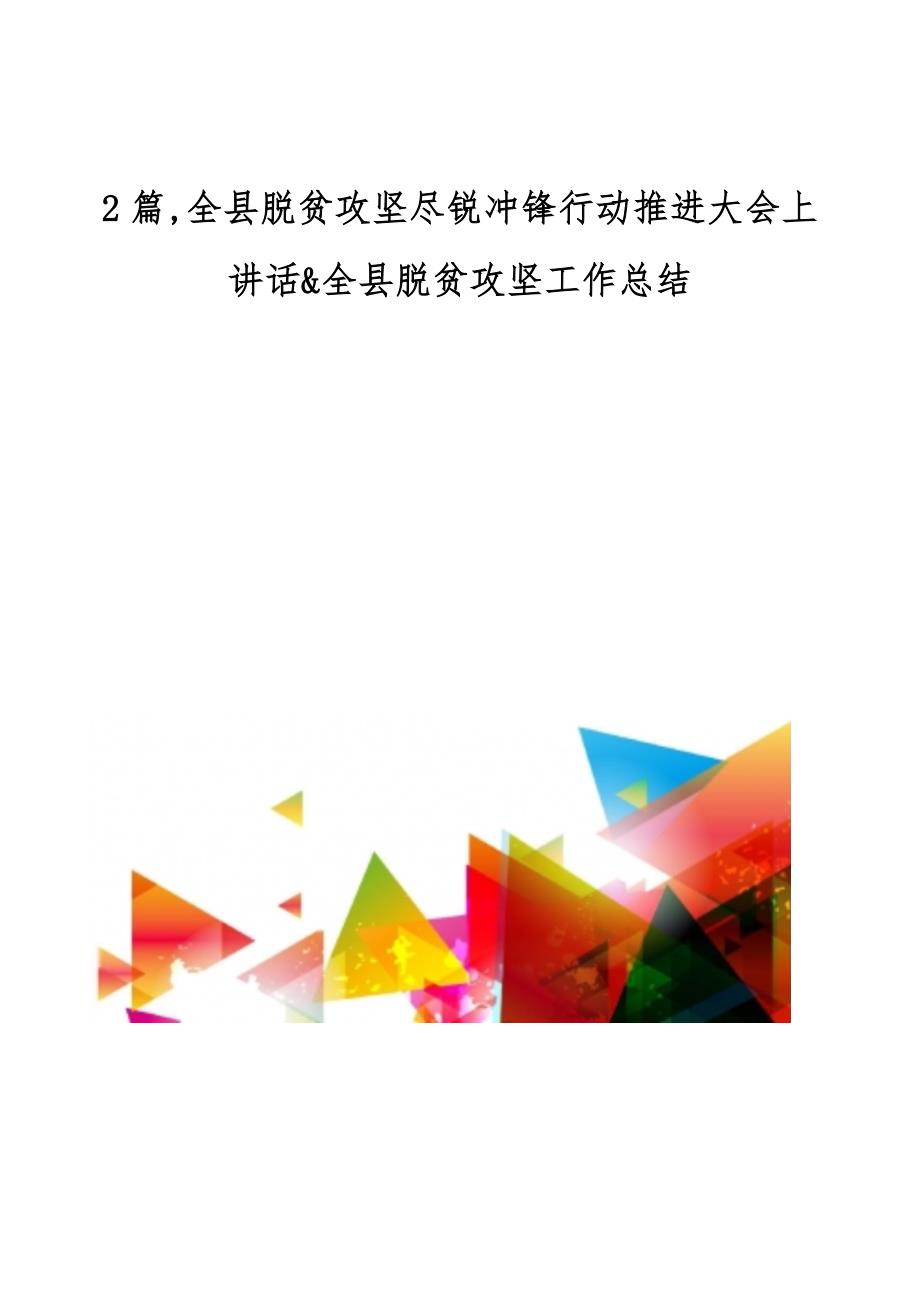 2 篇,全县脱贫攻坚尽锐冲锋行动推进大会上讲话&全县脱贫攻坚工作总结